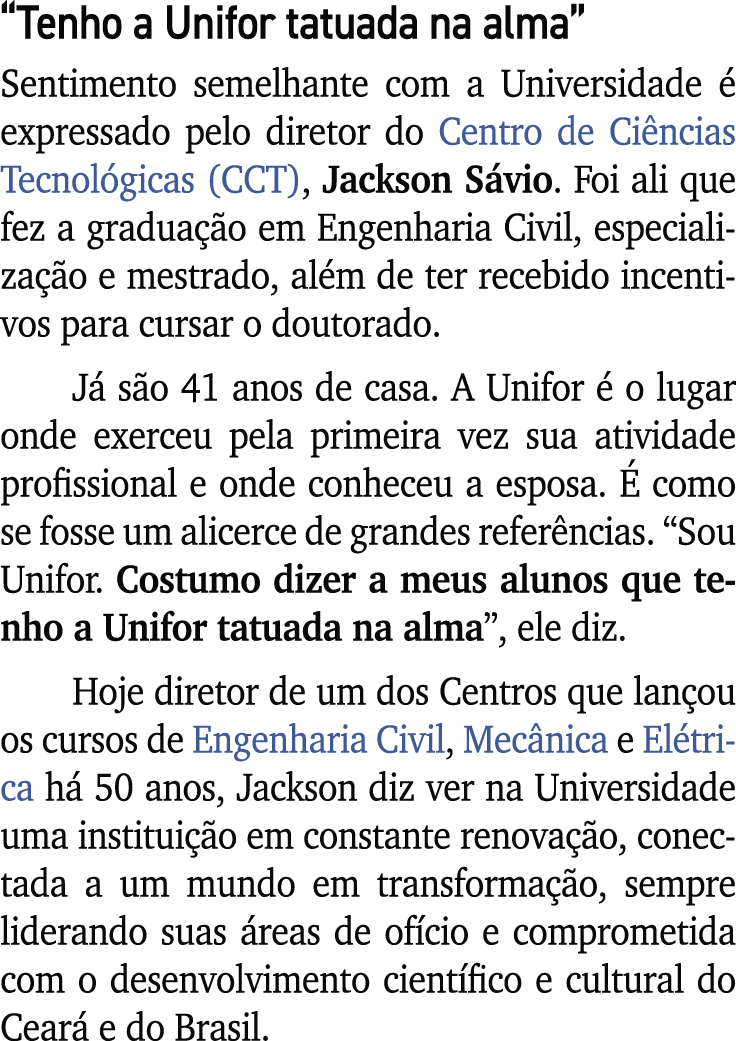 “Tenho a Unifor tatuada na alma”

Sentimento semelhante com a Universidade é expressado pelo diretor do Centro de Ciências Tecnológicas (CCT), Jackson Sávio. Foi ali que fez a graduação em Engenharia Civil, especialização e mestrado, além de ter recebido incentivos para cursar o doutorado.

Já são 41 anos de casa. A Unifor é o lugar onde exerceu pela primeira vez sua atividade profissional e onde conheceu a esposa. É como se fosse um alicerce de grandes referências. “Sou Unifor. Costumo dizer a meus alunos que tenho a Unifor tatuada na alma”, ele diz.

Hoje diretor de um dos Centros que lançou os cursos de Engenharia Civil, Mecânica e Elétrica há 50 anos, Jackson diz ver na Universidade uma instituição em constante renovação, conectada a um mundo em transformação, sempre liderando suas áreas de ofício e comprometida com o desenvolvimento científico e cultural do Ceará e do Brasil.